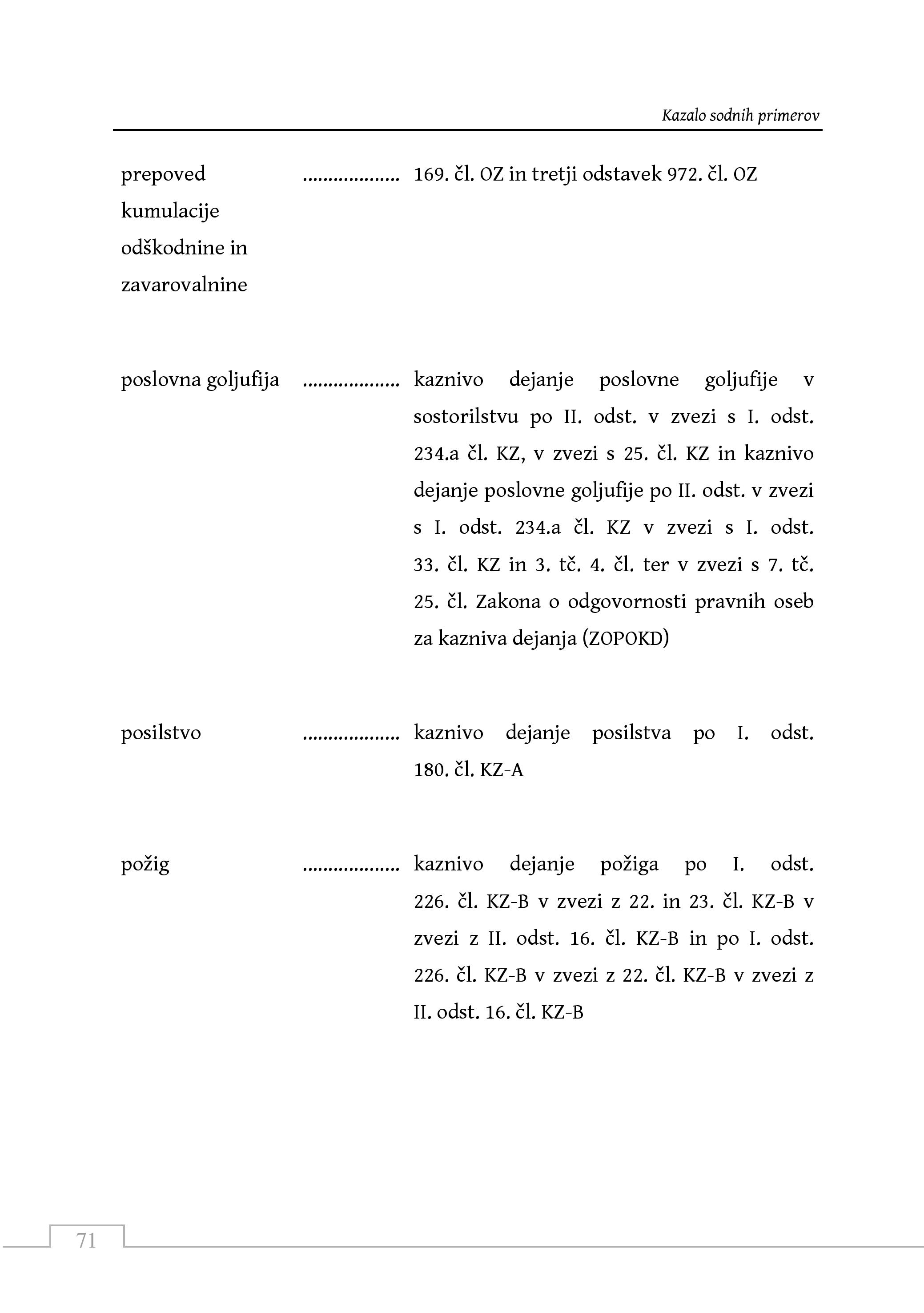 Kazalo sodnih primerov

prepoved kumulacije odškodnine in zavarovalnine .................. 169. čl. OZ in tretji odstavek 972. čl. OZ

poslovna goljufija .................. kaznivo dejanje poslovne goljufije v sostorilstvu po II. odst. v zvezi s I. odst. 234.a čl. KZ, v zvezi s 25. čl. KZ in kaznivo dejanje poslovne goljufije po II. odst. v zvezi s I. odst. 234.a čl. KZ v zvezi s I. odst. 33. čl. KZ in 3. tč. 4. čl. ter v zvezi s 7. tč. 25. čl. Zakona o odgovornosti pravnih oseb za kazniva dejanja (ZOPOKD)

posilstvo .................. kaznivo dejanje posilstva po I. odst. 180. čl. KZ-A

požig .................. kaznivo dejanje požiga po I. odst. 226. čl. KZ-B v zvezi z 22. in 23. čl. KZ-B v zvezi z II. odst. 16. čl. KZ-B in po I. odst. 226. čl. KZ-B v zvezi z 22. čl. KZ-B v zvezi z II. odst. 16. čl. KZ-B

71